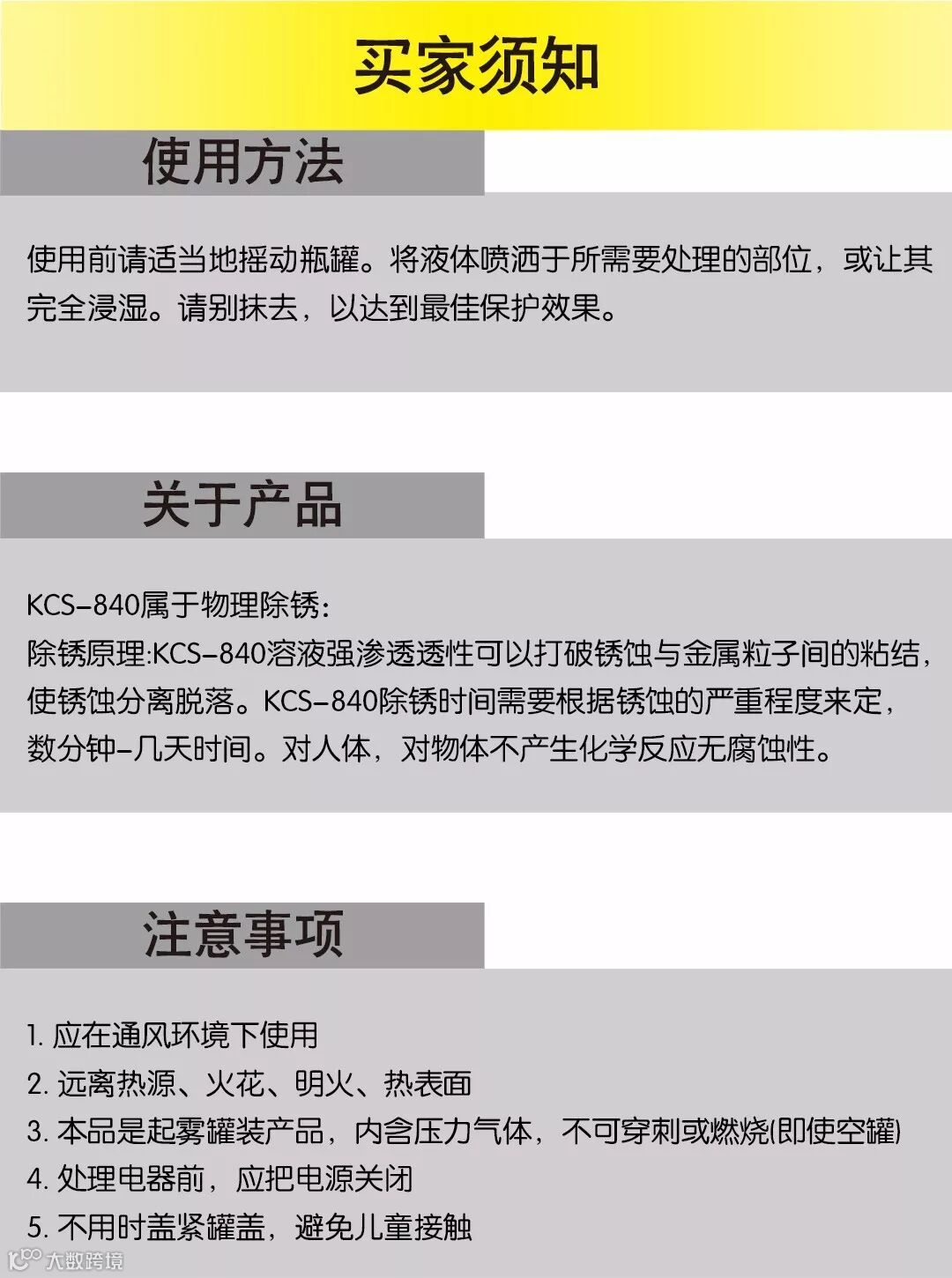 买家须知

使用方法

使用前请适当地摇动瓶罐。将液体喷洒于所需要处理的部位，或让其完全浸湿。请别抹去，以达到最佳保护效果。

关于产品

KCS-840属于物理除锈：
除锈原理:KCS-840溶液强渗透透性可以打破锈蚀与金属粒子间的粘结，使锈蚀分离脱落。KCS-840除锈时间需要根据锈蚀的严重程度来定，数分钟-几天时间。对人体，对物体不产生化学反应无腐蚀性。

注意事项

1. 应在通风环境下使用
2. 远离热源、火花、明火、热表面
3. 本品是起雾罐装产品，内含压力气体，不可穿刺或燃烧(即使空罐)
4. 处理电器前，应把电源关闭
5. 不用时盖紧罐盖，避免儿童接触

大数跨境